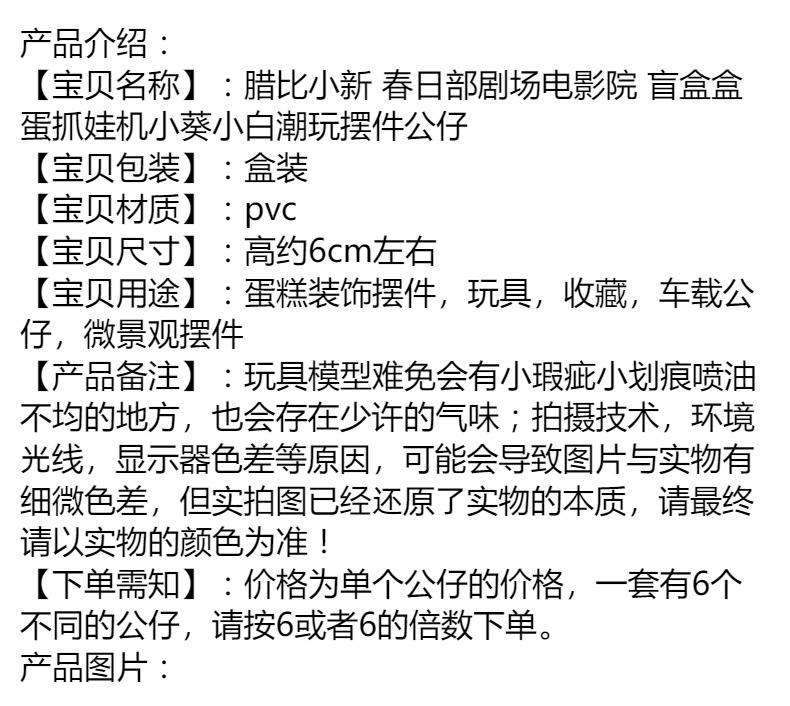 产品介绍：
【宝贝名称】：腊比小新 春日部剧场电影院 盲盒盒蛋抓娃机小葵小白潮玩摆件公仔
【宝贝包装】：盒装
【宝贝材质】：pvc
【宝贝尺寸】：高约6cm左右
【宝贝用途】：蛋糕装饰摆件，玩具，收藏，车载公仔，微景观摆件
【产品备注】：玩具模型难免会有小瑕疵小划痕喷油不均的地方，也会存在少许的气味；拍摄技术，环境光线，显示器色差等原因，可能会导致图片与实物有细微色差，但实拍图已经还原了实物的本质，请最终请以实物的颜色为准！
【下单需知】：价格为单个公仔的价格，一套有6个不同的公仔，请按6或者6的倍数下单。
产品图片：